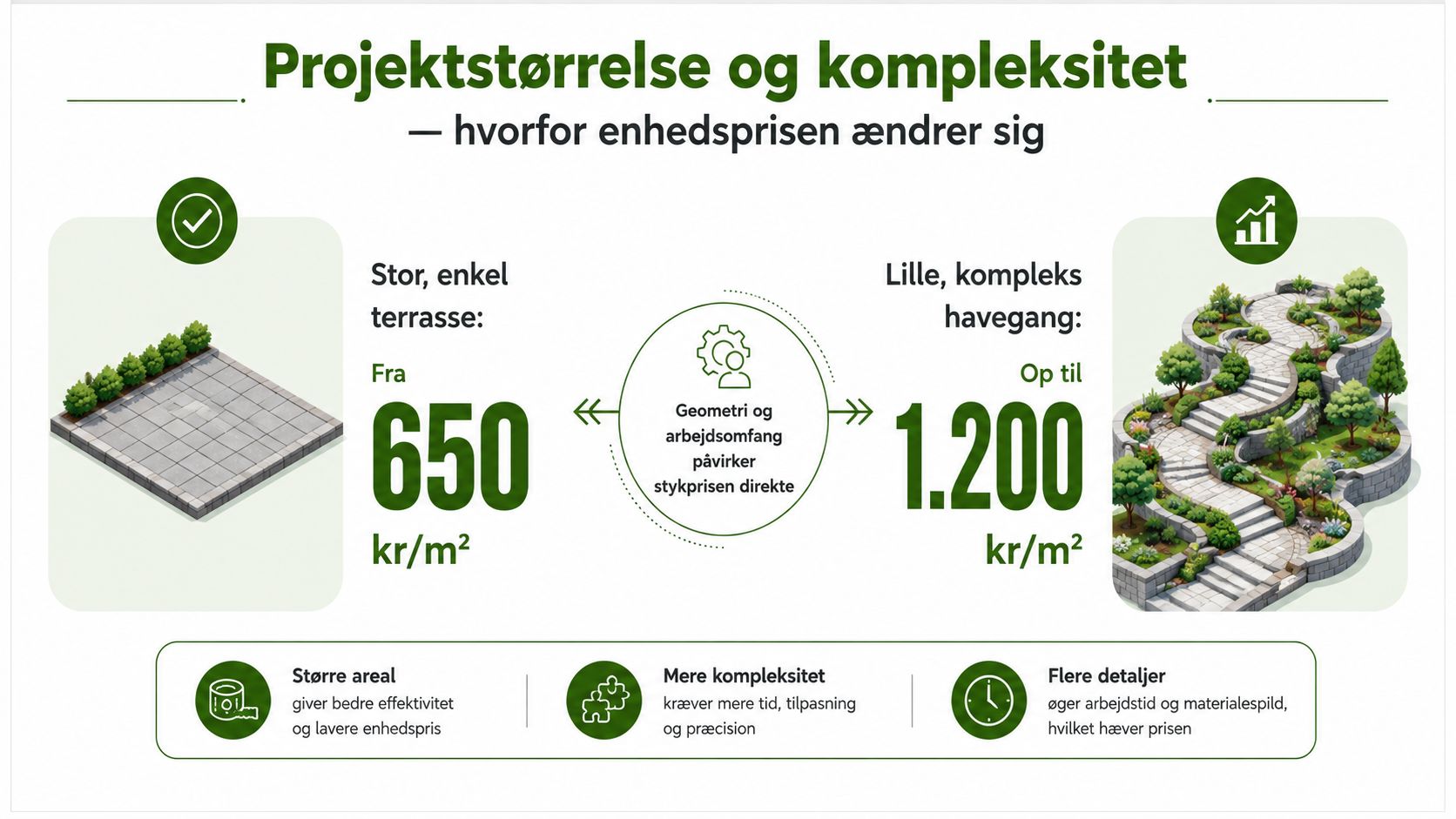 Projektstørrelse og kompleksitet

— hvorfor enhedsprisen ændrer sig

Stor, enkel terrasse:

Fra

650

kr/m²

Geometri og arbejdsomfang påvirker stykprisen direkte

Lille, kompleks havegang:

Op til

1.200

kr/m²

Større areal
giver bedre effektivitet og lavere enhedspris

Mere kompleksitet
kræver mere tid, tilpasning og præcision

Flere detaljer
øger arbejdstid og materialespild, hvilket hæver prisen